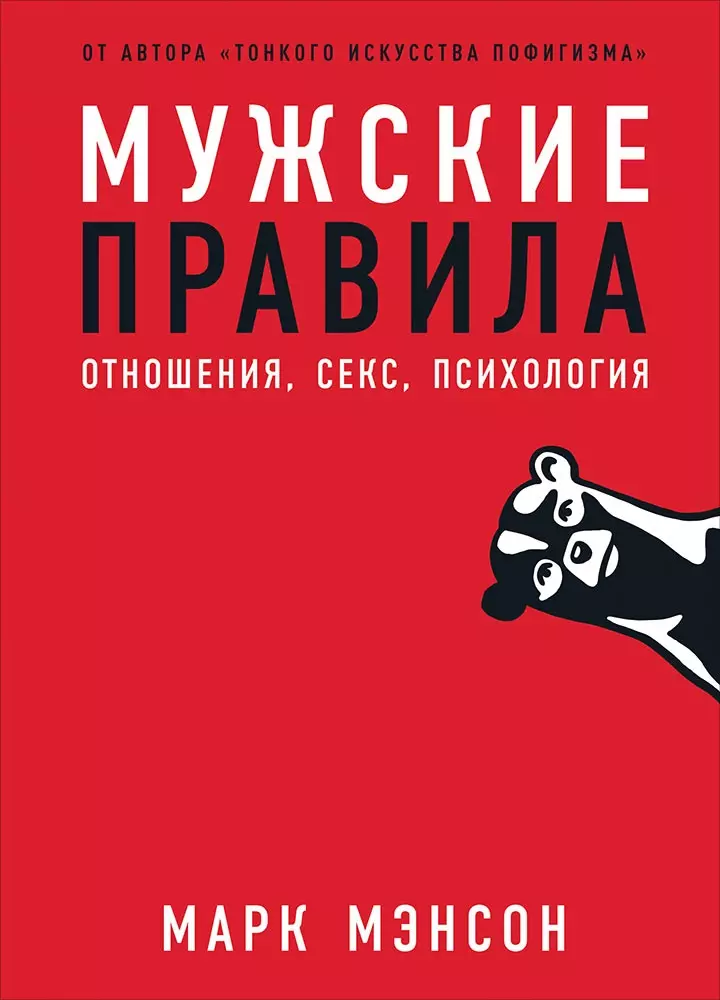 ОТ АВТОРА «ТОНКОГО ИСКУССТВА ПОФИГИЗМА»

МУЖСКИЕ
ПРАВИЛА

ОТНОШЕНИЯ, СЕКС, ПСИХОЛОГИЯ

МАРК МЭНСОН